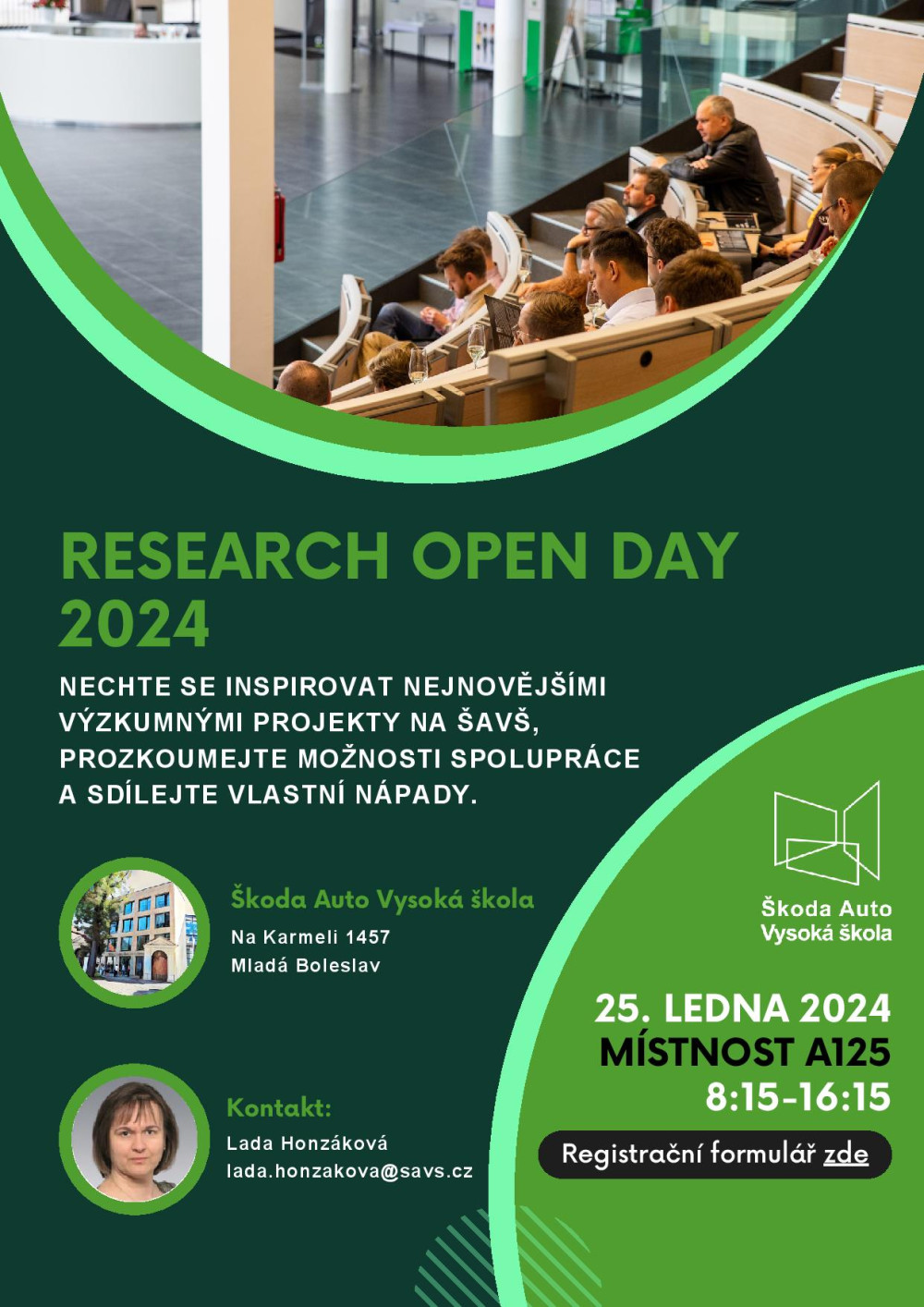 RESEARCH OPEN DAY 2024

NECHTE SE INSPIROVAT NEJNOVĚJŠÍMI VÝZKUMNÝMI PROJEKTY NA ŠAVŠ, PROZKOUMEJTE MOŽNOSTI SPOLUPRÁCE A SDÍLEJTE VLASTNÍ NÁPADY.

Škoda Auto Vysoká škola

Na Karmeli 1457
Mladá Boleslav

Kontakt:

Lada Honzáková
lada.honzakova@savs.cz

Škoda Auto
Vysoká škola

25. LEDNA 2024
MÍSTNOST A125
8:15-16:15

Registrační formulář zde